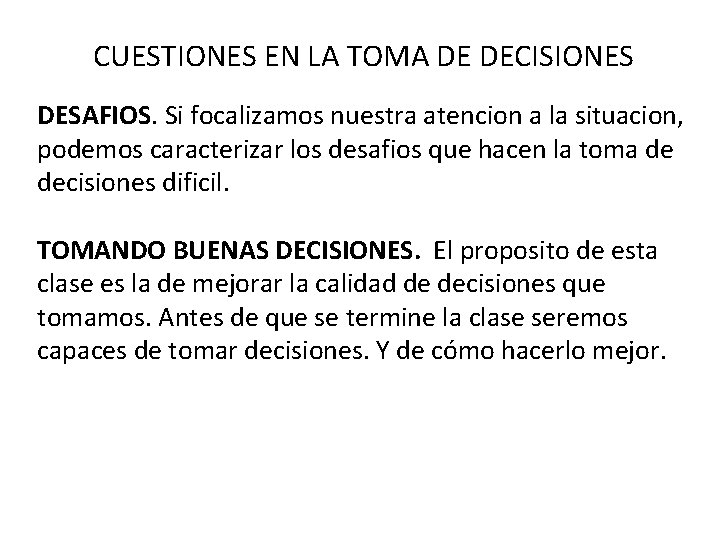 CUESTIONES EN LA TOMA DE DECISIONES

DESAFIOS. Si focalizamos nuestra atencion a la situacion, podemos caracterizar los desafios que hacen la toma de decisiones dificil.

TOMANDO BUENAS DECISIONES. El proposito de esta clase es la de mejorar la calidad de decisiones que tomamos. Antes de que se termine la clase seremos capaces de tomar decisiones. Y de cómo hacerlo mejor.